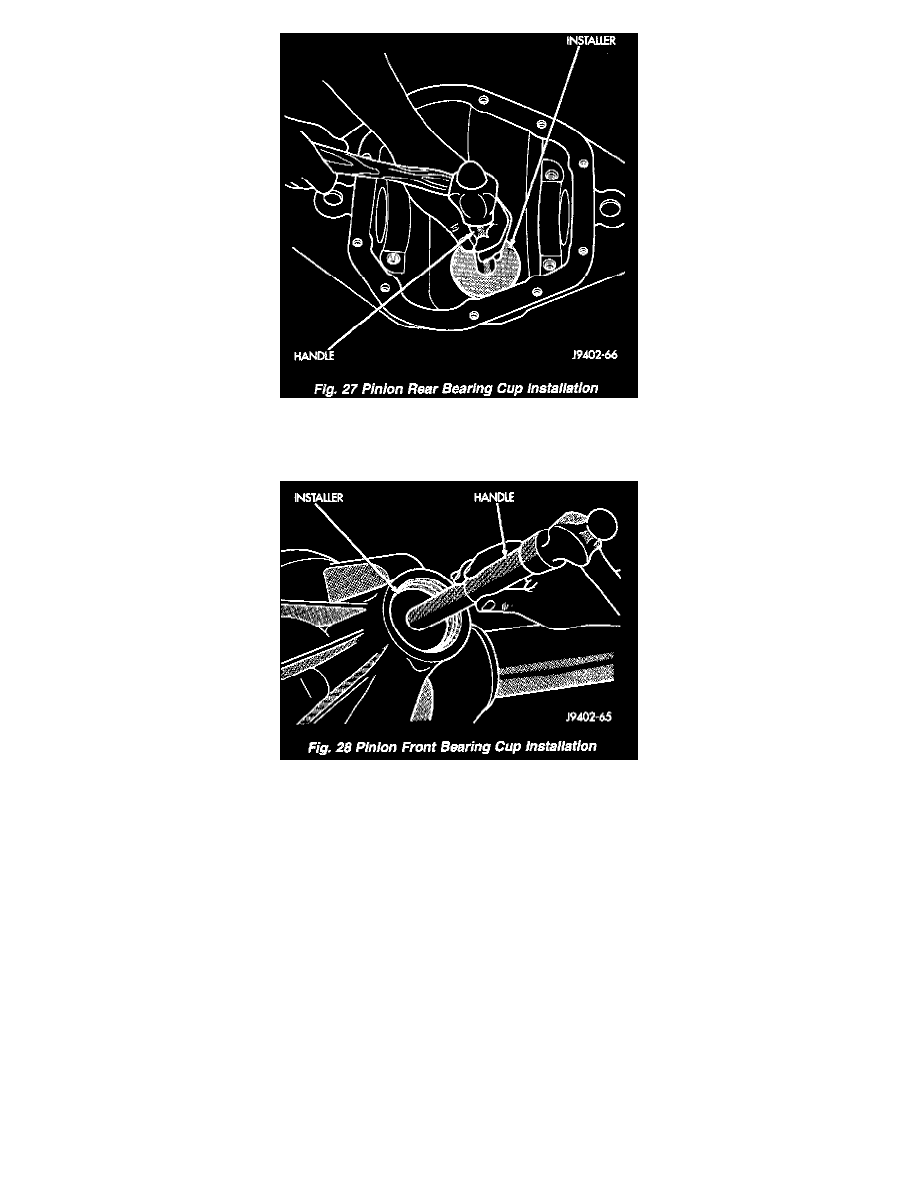 INSTALLER

HANDLE

J9402-66

Fig. 27 Pinion Rear Bearing Cup Installation

INSTALLER

HANDLE

J9402-65

Fig. 28 Pinion Front Bearing Cup Installation